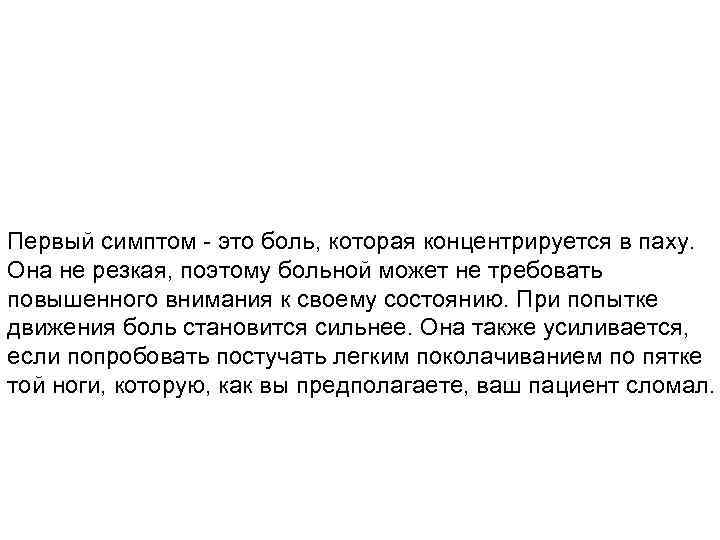 Первый симптом - это боль, которая концентрируется в паху. Она не резкая, поэтому больной может не требовать повышенного внимания к своему состоянию. При попытке движения боль становится сильнее. Она также усиливается, если попробовать постучать легким поколачиванием по пятке той ноги, которую, как вы предполагаете, ваш пациент сломал.